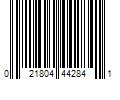 0 21804 44284 1